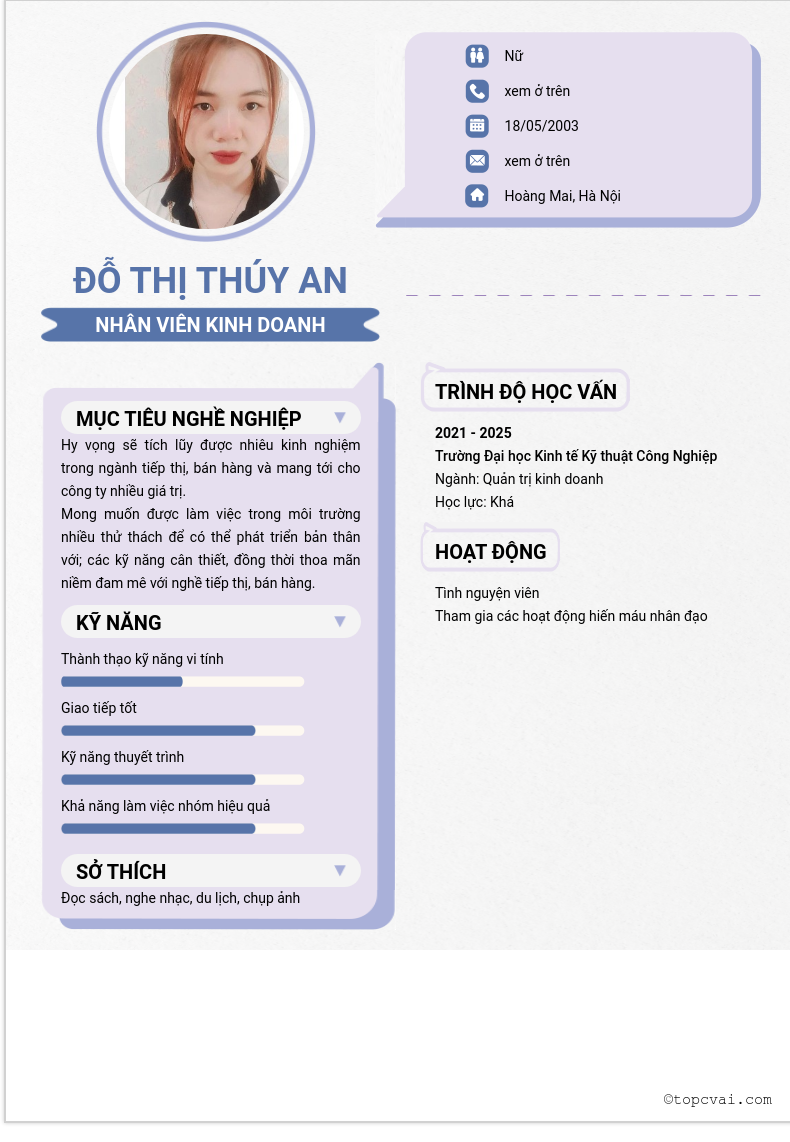 Nữ

xem ở trên

18/05/2003

xem ở trên

Hoàng Mai, Hà Nội

ĐỖ THỊ THÚY AN

NHÂN VIÊN KINH DOANH

MỤC TIÊU NGHỀ NGHIỆP

Hy vọng sẽ tích lũy được nhiều kinh nghiệm trong ngành tiếp thị, bán hàng và mang tới cho công ty nhiều giá trị.
Mong muốn được làm việc trong môi trường nhiều thử thách để có thể phát triển bản thân với; các kỹ năng cần thiết, đồng thời thoa mãn niềm đam mê với nghề tiếp thị, bán hàng.

KỸ NĂNG

Thành thạo kỹ năng vi tính

Giao tiếp tốt

Kỹ năng thuyết trình

Khả năng làm việc nhóm hiệu quả

SỞ THÍCH

Đọc sách, nghe nhạc, du lịch, chụp ảnh

TRÌNH ĐỘ HỌC VẤN

2021 - 2025
Trường Đại học Kinh tế Kỹ thuật Công Nghiệp
Ngành: Quản trị kinh doanh
Học lực: Khá

HOẠT ĐỘNG

Tình nguyện viên
Tham gia các hoạt động hiến máu nhân đạo

©topcvai.com